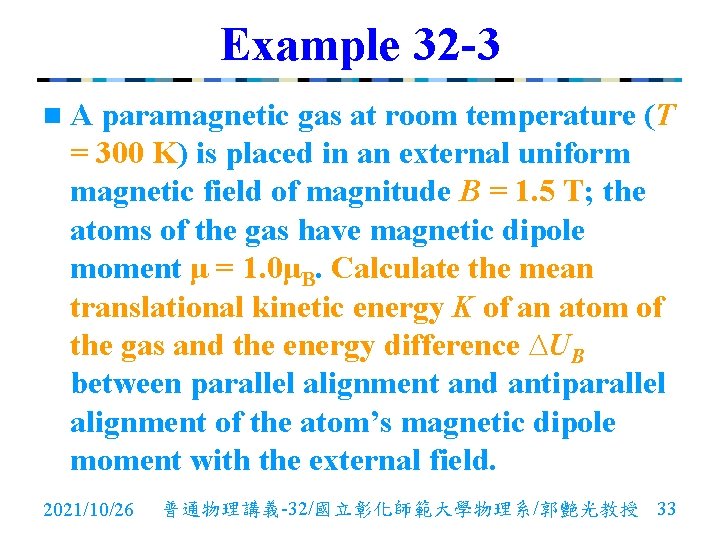 Example 32-3

A paramagnetic gas at room temperature ($T = 300$ K) is placed in an external uniform magnetic field of magnitude $B = 1.5$ T; the atoms of the gas have magnetic dipole moment $\mu = 1.0\mu_B$. Calculate the mean translational kinetic energy $K$ of an atom of the gas and the energy difference $\Delta U_B$ between parallel alignment and antiparallel alignment of the atom's magnetic dipole moment with the external field.

2021/10/26 普通物理講義-32/國立彰化師範大學物理系/郭艷光教授 33